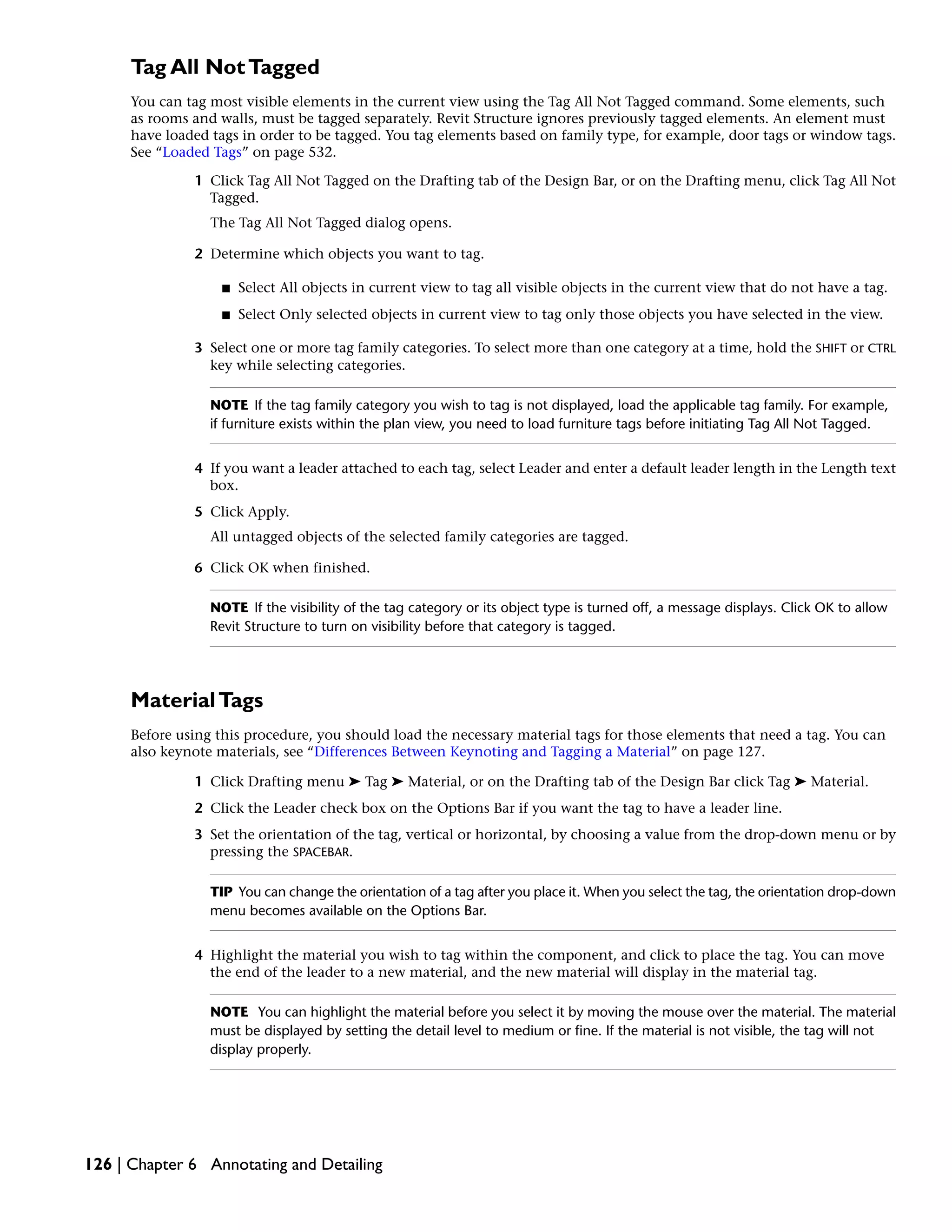 Tag All Not Tagged

You can tag most visible elements in the current view using the Tag All Not Tagged command. Some elements, such as rooms and walls, must be tagged separately. Revit Structure ignores previously tagged elements. An element must have loaded tags in order to be tagged. You tag elements based on family type, for example, door tags or window tags. See “Loaded Tags” on page 532.

1 Click Tag All Not Tagged on the Drafting tab of the Design Bar, or on the Drafting menu, click Tag All Not Tagged.

The Tag All Not Tagged dialog opens.

2 Determine which objects you want to tag.

■ Select All objects in current view to tag all visible objects in the current view that do not have a tag.

■ Select Only selected objects in current view to tag only those objects you have selected in the view.

3 Select one or more tag family categories. To select more than one category at a time, hold the SHIFT or CTRL key while selecting categories.

NOTE If the tag family category you wish to tag is not displayed, load the applicable tag family. For example, if furniture exists within the plan view, you need to load furniture tags before initiating Tag All Not Tagged.

4 If you want a leader attached to each tag, select Leader and enter a default leader length in the Length text box.

5 Click Apply.

All untagged objects of the selected family categories are tagged.

6 Click OK when finished.

NOTE If the visibility of the tag category or its object type is turned off, a message displays. Click OK to allow Revit Structure to turn on visibility before that category is tagged.

Material Tags

Before using this procedure, you should load the necessary material tags for those elements that need a tag. You can also keynote materials, see “Differences Between Keynoting and Tagging a Material” on page 127.

1 Click Drafting menu ➤ Tag ➤ Material, or on the Drafting tab of the Design Bar click Tag ➤ Material.

2 Click the Leader check box on the Options Bar if you want the tag to have a leader line.

3 Set the orientation of the tag, vertical or horizontal, by choosing a value from the drop-down menu or by pressing the SPACEBAR.

TIP You can change the orientation of a tag after you place it. When you select the tag, the orientation drop-down menu becomes available on the Options Bar.

4 Highlight the material you wish to tag within the component, and click to place the tag. You can move the end of the leader to a new material, and the new material will display in the material tag.

NOTE You can highlight the material before you select it by moving the mouse over the material. The material must be displayed by setting the detail level to medium or fine. If the material is not visible, the tag will not display properly.

126 | Chapter 6 Annotating and Detailing